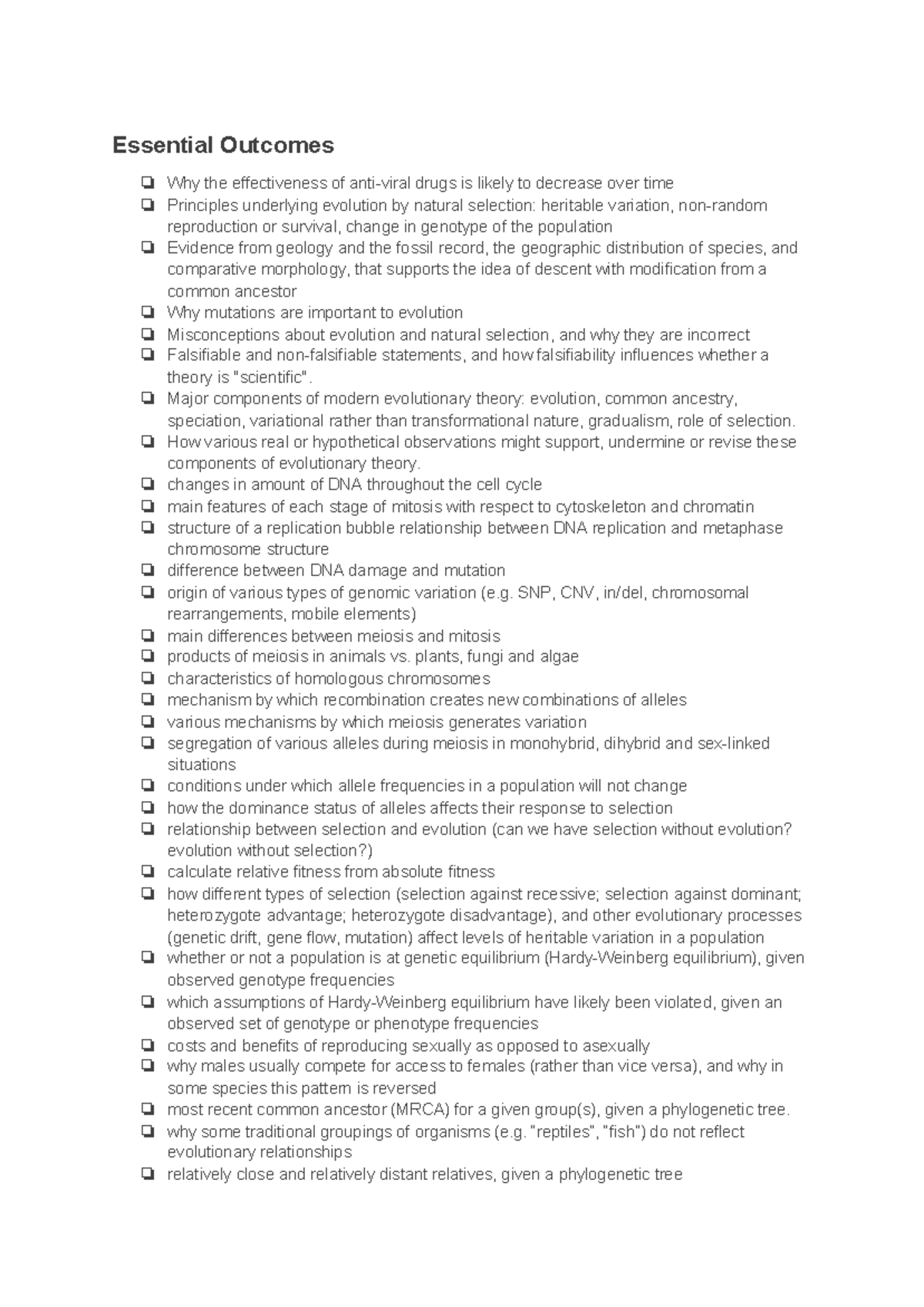 Essential Outcomes

☐ Why the effectiveness of anti-viral drugs is likely to decrease over time
☐ Principles underlying evolution by natural selection: heritable variation, non-random reproduction or survival, change in genotype of the population
☐ Evidence from geology and the fossil record, the geographic distribution of species, and comparative morphology, that supports the idea of descent with modification from a common ancestor
☐ Why mutations are important to evolution
☐ Misconceptions about evolution and natural selection, and why they are incorrect
☐ Falsifiable and non-falsifiable statements, and how falsifiability influences whether a theory is "scientific".
☐ Major components of modern evolutionary theory: evolution, common ancestry, speciation, variational rather than transformational nature, gradualism, role of selection.
☐ How various real or hypothetical observations might support, undermine or revise these components of evolutionary theory.
☐ changes in amount of DNA throughout the cell cycle
☐ main features of each stage of mitosis with respect to cytoskeleton and chromatin
☐ structure of a replication bubble relationship between DNA replication and metaphase chromosome structure
☐ difference between DNA damage and mutation
☐ origin of various types of genomic variation (e.g. SNP, CNV, in/del, chromosomal rearrangements, mobile elements)
☐ main differences between meiosis and mitosis
☐ products of meiosis in animals vs. plants, fungi and algae
☐ characteristics of homologous chromosomes
☐ mechanism by which recombination creates new combinations of alleles
☐ various mechanisms by which meiosis generates variation
☐ segregation of various alleles during meiosis in monohybrid, dihybrid and sex-linked situations
☐ conditions under which allele frequencies in a population will not change
☐ how the dominance status of alleles affects their response to selection
☐ relationship between selection and evolution (can we have selection without evolution? evolution without selection?)
☐ calculate relative fitness from absolute fitness
☐ how different types of selection (selection against recessive; selection against dominant; heterozygote advantage; heterozygote disadvantage), and other evolutionary processes (genetic drift, gene flow, mutation) affect levels of heritable variation in a population
☐ whether or not a population is at genetic equilibrium (Hardy-Weinberg equilibrium), given observed genotype frequencies
☐ which assumptions of Hardy-Weinberg equilibrium have likely been violated, given an observed set of genotype or phenotype frequencies
☐ costs and benefits of reproducing sexually as opposed to asexually
☐ why males usually compete for access to females (rather than vice versa), and why in some species this pattern is reversed
☐ most recent common ancestor (MRCA) for a given group(s), given a phylogenetic tree.
☐ why some traditional groupings of organisms (e.g. "reptiles", "fish") do not reflect evolutionary relationships
☐ relatively close and relatively distant relatives, given a phylogenetic tree